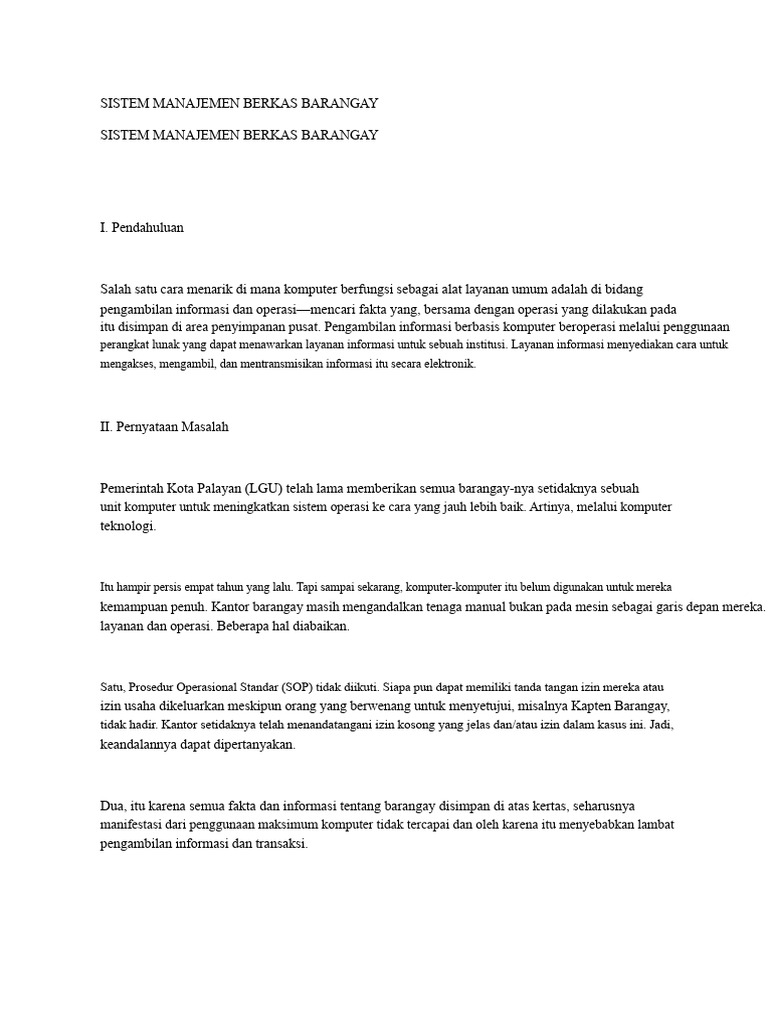 SISTEM MANAJEMEN BERKAS BARANGAY

SISTEM MANAJEMEN BERKAS BARANGAY

I. Pendahuluan

Salah satu cara menarik di mana komputer berfungsi sebagai alat layanan umum adalah di bidang pengambilan informasi dan operasi—mencari fakta yang, bersama dengan operasi yang dilakukan pada itu disimpan di area penyimpanan pusat. Pengambilan informasi berbasis komputer beroperasi melalui penggunaan perangkat lunak yang dapat menawarkan layanan informasi untuk sebuah institusi. Layanan informasi menyediakan cara untuk mengakses, mengambil, dan mentransmisikan informasi itu secara elektronik.

II. Pernyataan Masalah

Pemerintah Kota Palayan (LGU) telah lama memberikan semua barangay-nya setidaknya sebuah unit komputer untuk meningkatkan sistem operasi ke cara yang jauh lebih baik. Artinya, melalui komputer teknologi.

Itu hampir persis empat tahun yang lalu. Tapi sampai sekarang, komputer-komputer itu belum digunakan untuk mereka kemampuan penuh. Kantor barangay masih mengandalkan tenaga manual bukan pada mesin sebagai garis depan mereka. layanan dan operasi. Beberapa hal diabaikan.

Satu, Prosedur Operasional Standar (SOP) tidak diikuti. Siapa pun dapat memiliki tanda tangan izin mereka atau izin usaha dikeluarkan meskipun orang yang berwenang untuk menyetujui, misalnya Kapten Barangay, tidak hadir. Kantor setidaknya telah menandatangani izin kosong yang jelas dan/atau izin dalam kasus ini. Jadi, keandalannya dapat dipertanyakan.

Dua, itu karena semua fakta dan informasi tentang barangay disimpan di atas kertas, seharusnya manifestasi dari penggunaan maksimum komputer tidak tercapai dan oleh karena itu menyebabkan lambat pengambilan informasi dan transaksi.